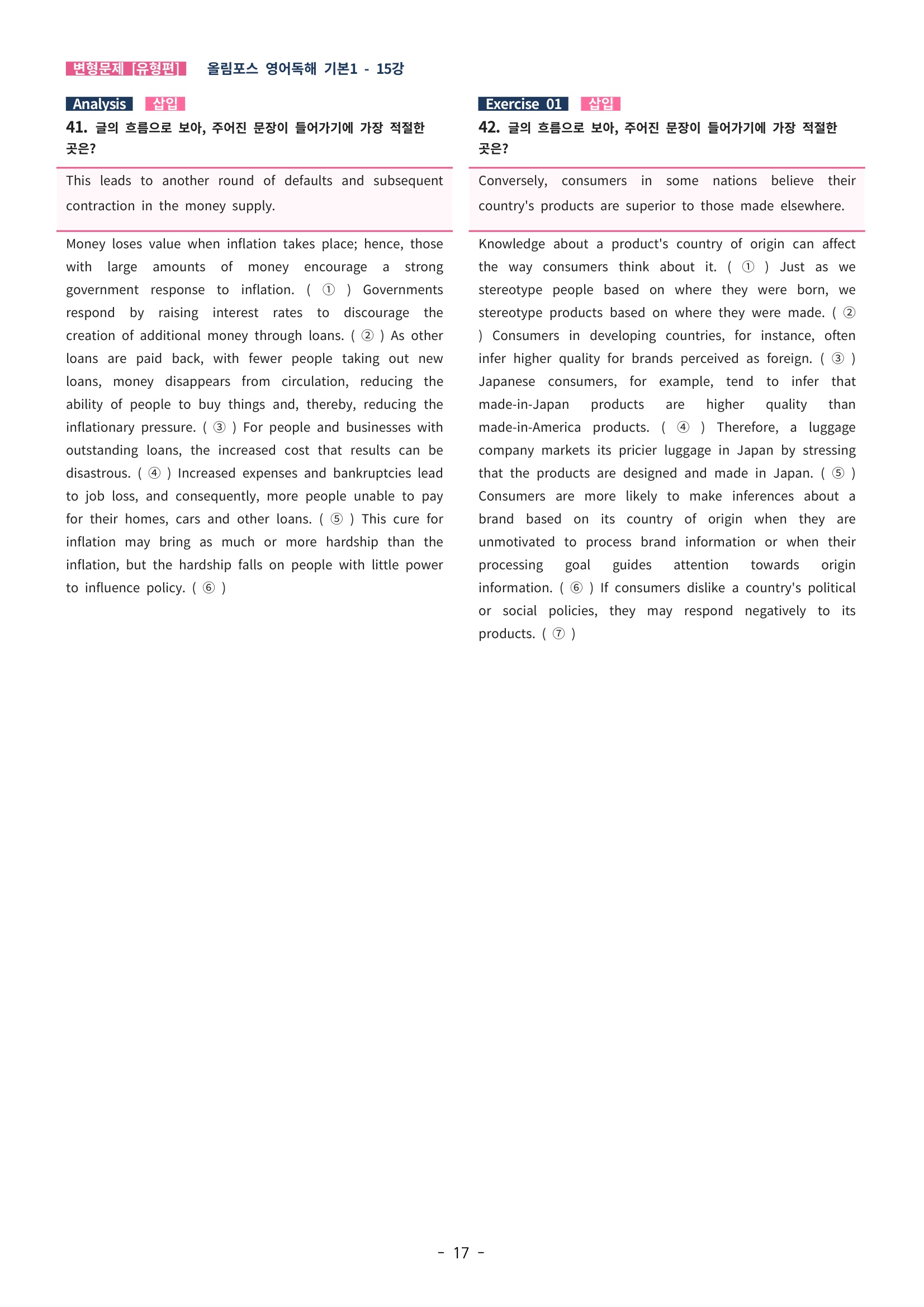 변형문제 [유형편] 올림포스 영어독해 기본1 - 15강

Analysis 삽입

41. 글의 흐름으로 보아, 주어진 문장이 들어가기에 가장 적절한 곳은?

This leads to another round of defaults and subsequent contraction in the money supply.

Money loses value when inflation takes place; hence, those with large amounts of money encourage a strong government response to inflation. ( ① ) Governments respond by raising interest rates to discourage the creation of additional money through loans. ( ② ) As other loans are paid back, with fewer people taking out new loans, money disappears from circulation, reducing the ability of people to buy things and, thereby, reducing the inflationary pressure. ( ③ ) For people and businesses with outstanding loans, the increased cost that results can be disastrous. ( ④ ) Increased expenses and bankruptcies lead to job loss, and consequently, more people unable to pay for their homes, cars and other loans. ( ⑤ ) This cure for inflation may bring as much or more hardship than the inflation, but the hardship falls on people with little power to influence policy. ( ⑥ )

Exercise 01 삽입

42. 글의 흐름으로 보아, 주어진 문장이 들어가기에 가장 적절한 곳은?

Conversely, consumers in some nations believe their country's products are superior to those made elsewhere.

Knowledge about a product's country of origin can affect the way consumers think about it. ( ① ) Just as we stereotype people based on where they were born, we stereotype products based on where they were made. ( ② ) Consumers in developing countries, for instance, often infer higher quality for brands perceived as foreign. ( ③ ) Japanese consumers, for example, tend to infer that made-in-Japan products are higher quality than made-in-America products. ( ④ ) Therefore, a luggage company markets its pricier luggage in Japan by stressing that the products are designed and made in Japan. ( ⑤ ) Consumers are more likely to make inferences about a brand based on its country of origin when they are unmotivated to process brand information or when their processing goal guides attention towards origin information. ( ⑥ ) If consumers dislike a country's political or social policies, they may respond negatively to its products. ( ⑦ )

- 17 -